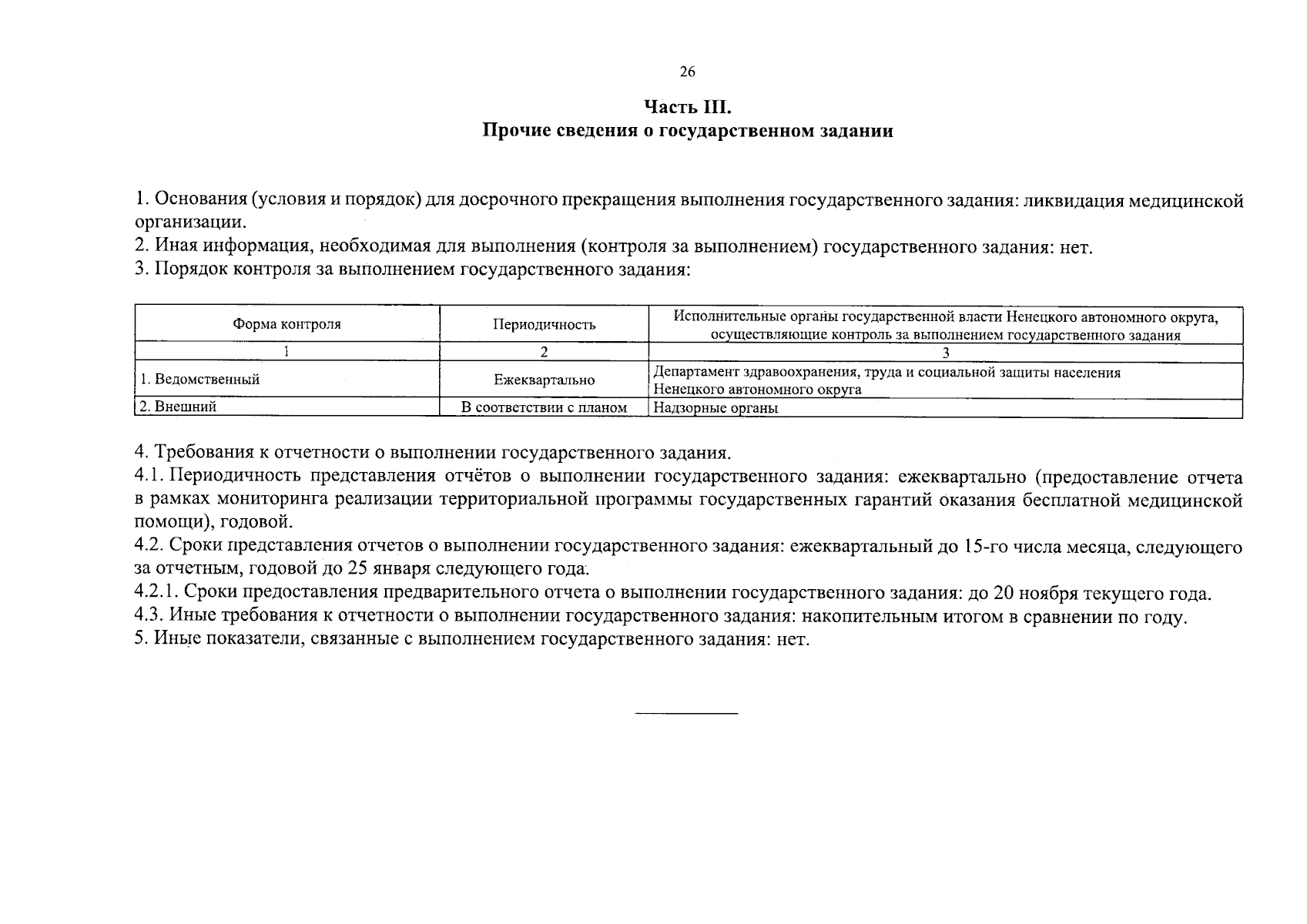 26

Часть III.
Прочие сведения о государственном задании

1. Основания (условия и порядок) для досрочного прекращения выполнения государственного задания: ликвидация медицинской организации.
2. Иная информация, необходимая для выполнения (контроля за выполнением) государственного задания: нет.
3. Порядок контроля за выполнением государственного задания:

| Форма контроля | Периодичность | Исполнительные органы государственной власти Ненецкого автономного округа, осуществляющие контроль за выполнением государственного задания |
|---|---|---|
| 1 | 2 | 3 |
| 1. Ведомственный | Ежеквартально | Департамент здравоохранения, труда и социальной защиты населения Ненецкого автономного округа |
| 2. Внешний | В соответствии с планом | Надзорные органы |

4. Требования к отчетности о выполнении государственного задания.
4.1. Периодичность представления отчётов о выполнении государственного задания: ежеквартально (предоставление отчета в рамках мониторинга реализации территориальной программы государственных гарантий оказания бесплатной медицинской помощи), годовой.
4.2. Сроки представления отчетов о выполнении государственного задания: ежеквартальный до 15-го числа месяца, следующего за отчетным, годовой до 25 января следующего года.
4.2.1. Сроки предоставления предварительного отчета о выполнении государственного задания: до 20 ноября текущего года.
4.3. Иные требования к отчетности о выполнении государственного задания: накопительным итогом в сравнении по году.
5. Иные показатели, связанные с выполнением государственного задания: нет.